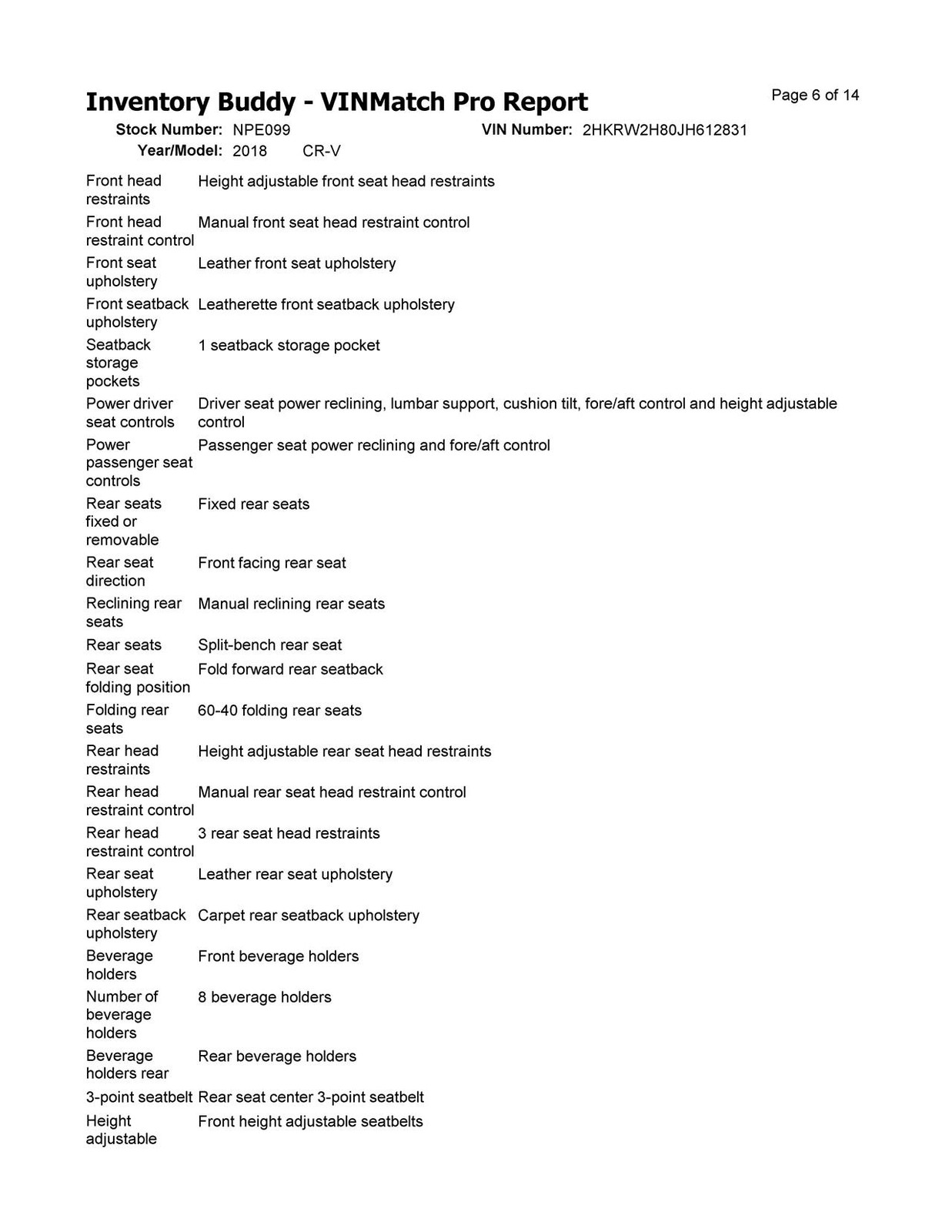 Inventory Buddy - VINMatch Pro Report

Page 6 of 14

Stock Number: NPE099
VIN Number: 2HKRW2H80JH612831
Year/Model: 2018 CR-V

| | |
|---|---|
| Front head restraints | Height adjustable front seat head restraints |
| Front head restraint control | Manual front seat head restraint control |
| Front seat upholstery | Leather front seat upholstery |
| Front seatback upholstery | Leatherette front seatback upholstery |
| Seatback storage pockets | 1 seatback storage pocket |
| Power driver seat controls | Driver seat power reclining, lumbar support, cushion tilt, fore/aft control and height adjustable control |
| Power passenger seat controls | Passenger seat power reclining and fore/aft control |
| Rear seats fixed or removable | Fixed rear seats |
| Rear seat direction | Front facing rear seat |
| Reclining rear seats | Manual reclining rear seats |
| Rear seats | Split-bench rear seat |
| Rear seat folding position | Fold forward rear seatback |
| Folding rear seats | 60-40 folding rear seats |
| Rear head restraints | Height adjustable rear seat head restraints |
| Rear head restraint control | Manual rear seat head restraint control |
| Rear head restraint control | 3 rear seat head restraints |
| Rear seat upholstery | Leather rear seat upholstery |
| Rear seatback upholstery | Carpet rear seatback upholstery |
| Beverage holders | Front beverage holders |
| Number of beverage holders | 8 beverage holders |
| Beverage holders rear | Rear beverage holders |
| 3-point seatbelt | Rear seat center 3-point seatbelt |
| Height adjustable | Front height adjustable seatbelts |